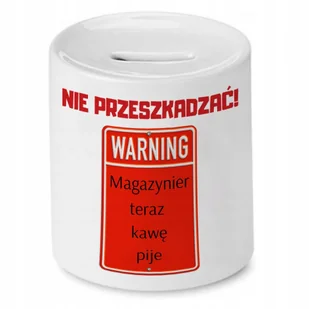 NIE PRZESZKADZAĆ!

WARNING

Magazynier teraz kawę pije